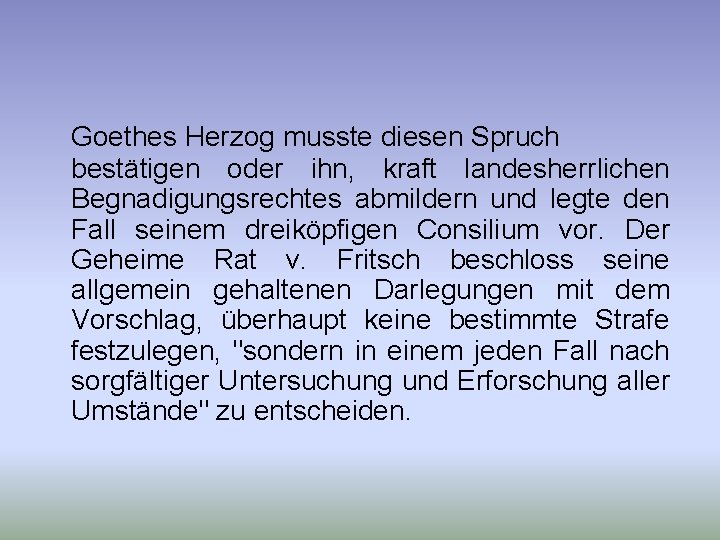 Goethes Herzog musste diesen Spruch bestätigen oder ihn, kraft landesherrlichen Begnadigungsrechtes abmildern und legte den Fall seinem dreiköpfigen Consilium vor. Der Geheime Rat v. Fritsch beschloss seine allgemein gehaltenen Darlegungen mit dem Vorschlag, überhaupt keine bestimmte Strafe festzulegen, "sondern in einem jeden Fall nach sorgfältiger Untersuchung und Erforschung aller Umstände" zu entscheiden.